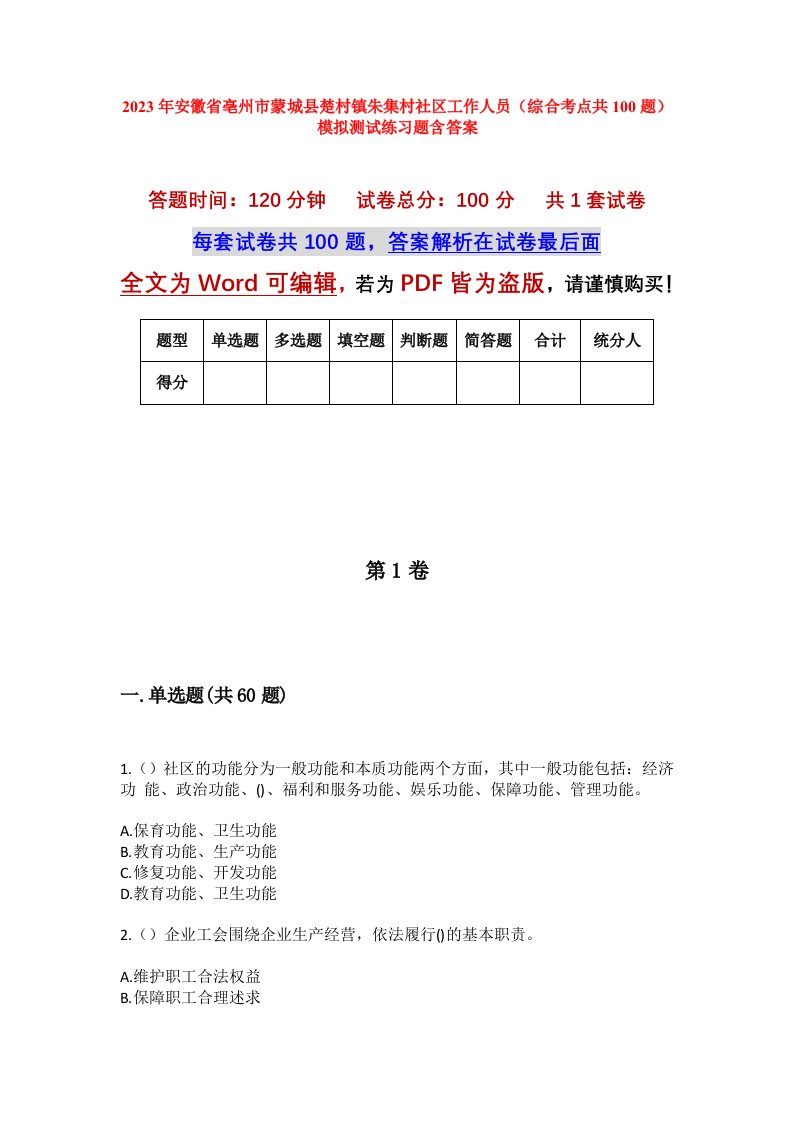 2023年安徽省亳州市蒙城县楚村镇朱集村社区工作人员（综合考点共100题）模拟测试练习题含答案

答题时间：120分钟　试卷总分：100分　共1套试卷

每套试卷共100题，答案解析在试卷最后面

全文为Word可编辑，若为PDF皆为盗版，请谨慎购买！

| 题型 | 单选题 | 多选题 | 填空题 | 判断题 | 简答题 | 合计 | 统分人 |
|---|---|---|---|---|---|---|---|
| 得分 | | | | | | | |

第1卷

一.单选题(共60题)

1.（）社区的功能分为一般功能和本质功能两个方面，其中一般功能包括：经济功 能、政治功能、()、福利和服务功能、娱乐功能、保障功能、管理功能。

A.保育功能、卫生功能
B.教育功能、生产功能
C.修复功能、开发功能
D.教育功能、卫生功能

2.（）企业工会围绕企业生产经营，依法履行()的基本职责。

A.维护职工合法权益
B.保障职工合理述求